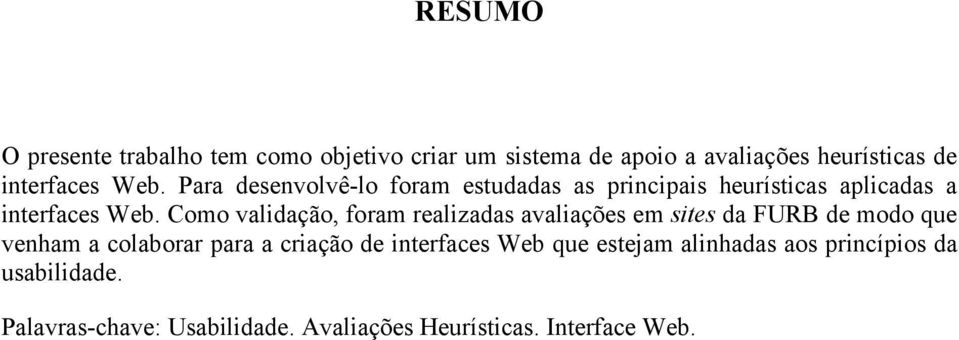 RESUMO

O presente trabalho tem como objetivo criar um sistema de apoio a avaliações heurísticas de interfaces Web. Para desenvolvê-lo foram estudadas as principais heurísticas aplicadas a interfaces Web. Como validação, foram realizadas avaliações em sites da FURB de modo que venham a colaborar para a criação de interfaces Web que estejam alinhadas aos princípios da usabilidade.

Palavras-chave: Usabilidade. Avaliações Heurísticas. Interface Web.